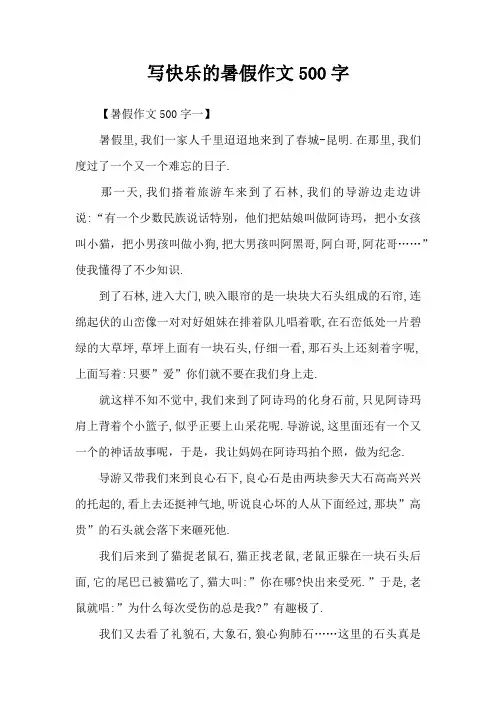 写快乐的暑假作文500字

【暑假作文500字一】

暑假里,我们一家人千里迢迢地来到了春城-昆明.在那里,我们度过了一个又一个难忘的日子.

那一天,我们搭着旅游车来到了石林,我们的导游边走边讲说:“有一个少数民族说话特别,他们把姑娘叫做阿诗玛,把小女孩叫小猫,把小男孩叫做小狗,把大男孩叫阿黑哥,阿白哥,阿花哥……”使我懂得了不少知识.

到了石林,进入大门,映入眼帘的是一块块大石头组成的石帘,连绵起伏的山峦像一对对好姐妹在排着队儿唱着歌,在石峦低处一片碧绿的大草坪,草坪上面有一块石头,仔细一看,那石头上还刻着字呢,上面写着:只要”爱”你们就不要在我们身上走.

就这样不知不觉中,我们来到了阿诗玛的化身石前,只见阿诗玛肩上背着个小篮子,似乎正要上山采花呢.导游说,这里面还有一个又一个的神话故事呢,于是,我让妈妈在阿诗玛拍个照,做为纪念.

导游又带我们来到良心石下,良心石是由两块参天大石高高兴兴的托起的,看上去还挺神气地,听说良心坏的人从下面经过,那块”高贵”的石头就会落下来砸死他.

我们后来到了猫捉老鼠石,猫正找老鼠,老鼠正躲在一块石头后面,它的尾巴已被猫吃了,猫大叫:”你在哪?快出来受死.”于是,老鼠就唱:”为什么每次受伤的总是我?”有趣极了.

我们又去看了礼貌石,大象石,狼心狗肺石……这里的石头真是